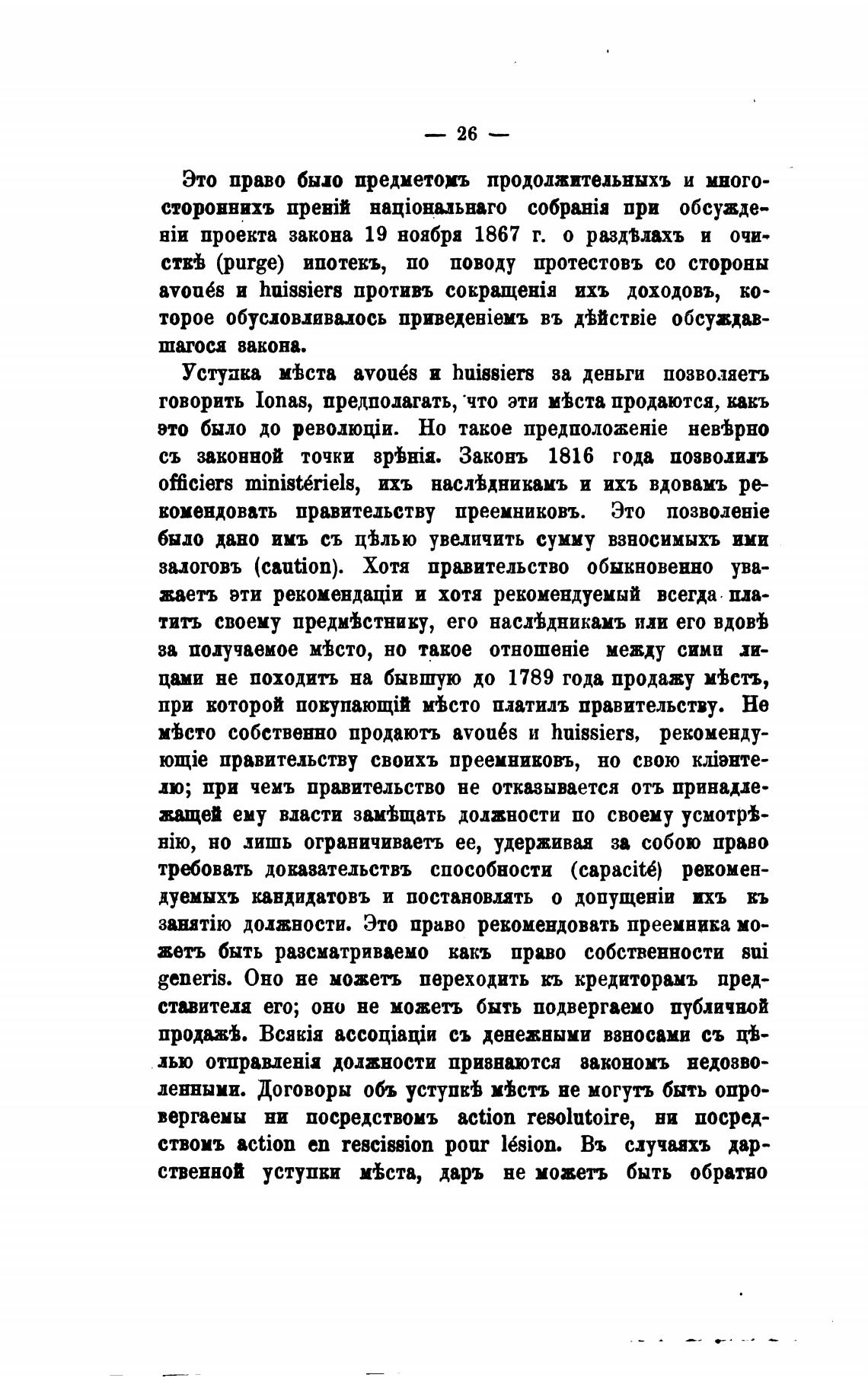 — 26 —

Это право было предметомъ продолжительныхъ и многостороннихъ преній національнаго собранія при обсужденіи проекта закона 19 ноября 1867 г. о раздѣлахъ и очисткѣ (purge) ипотекъ, по поводу протестовъ со стороны avoués и huissiers противъ сокращенія ихъ доходовъ, которое обусловливалось приведеніемъ въ дѣйствіе обсуждавшагося закона.

Уступка мѣста avoués и huissiers за деньги позволяетъ говорить Ionas, предполагать, что эти мѣста продаются, какъ это было до революціи. Но такое предположеніе невѣрно съ законной точки зрѣнія. Законъ 1816 года позволилъ officiers ministériels, ихъ наслѣдникамъ и ихъ вдовамъ рекомендовать правительству преемниковъ. Это позволеніе было дано имъ съ цѣлью увеличить сумму взносимыхъ ими залоговъ (caution). Хотя правительство обыкновенно уважаетъ эти рекомендаціи и хотя рекомендуемый всегда платитъ своему предмѣстнику, его наслѣдникамъ или его вдовѣ за получаемое мѣсто, но такое отношеніе между сими лицами не походитъ на бывшую до 1789 года продажу мѣстъ, при которой покупающій мѣсто платилъ правительству. Не мѣсто собственно продаютъ avoués и huissiers, рекомендующіе правительству своихъ преемниковъ, но свою кліэнтелю; при чемъ правительство не отказывается отъ принадлежащей ему власти замѣщать должности по своему усмотрѣнію, но лишь ограничиваетъ ее, удерживая за собою право требовать доказательствъ способности (capacité) рекомендуемыхъ кандидатовъ и постановлять о допущеніи ихъ къ занятію должности. Это право рекомендовать преемника можетъ быть разсматриваемо какъ право собственности sui generis. Оно не можетъ переходить къ кредиторамъ представителя его; оно не можетъ быть подвергаемо публичной продажѣ. Всякія ассоціаціи съ денежными взносами съ цѣлью отправленія должности признаются закономъ недозволенными. Договоры объ уступкѣ мѣстъ не могутъ быть опровергаемы ни посредствомъ action resolutoire, ни посредствомъ action en rescission pour lésion. Въ случаяхъ дарственной уступки мѣста, даръ не можетъ быть обратно